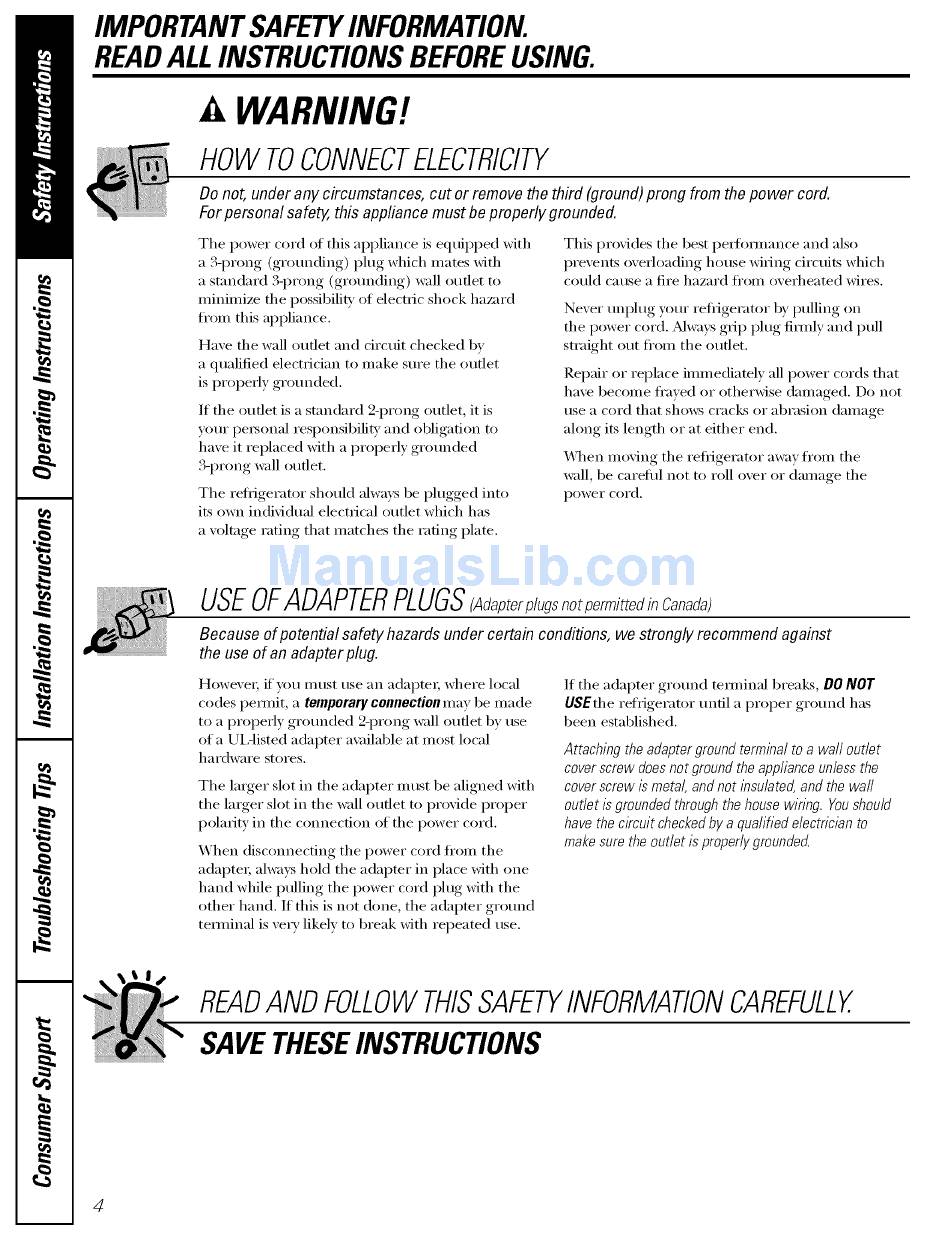 Safety Instructions

Operating Instructions

Installation Instructions

Troubleshooting Tips

Consumer Support

IMPORTANT SAFETY INFORMATION.
READ ALL INSTRUCTIONS BEFORE USING.

WARNING!

HOW TO CONNECT ELECTRICITY

Do not, under any circumstances, cut or remove the third (ground) prong from the power cord. For personal safety, this appliance must be properly grounded.

The power cord of this appliance is equipped with a 3-prong (grounding) plug which mates with a standard 3-prong (grounding) wall outlet to minimize the possibility of electric shock hazard from this appliance.

Have the wall outlet and circuit checked by a qualified electrician to make sure the outlet is properly grounded.

If the outlet is a standard 2-prong outlet, it is your personal responsibility and obligation to have it replaced with a properly grounded 3-prong wall outlet.

The refrigerator should always be plugged into its own individual electrical outlet which has a voltage rating that matches the rating plate.

This provides the best performance and also prevents overloading house wiring circuits which could cause a fire hazard from overheated wires.

Never unplug your refrigerator by pulling on the power cord. Always grip plug firmly and pull straight out from the outlet.

Repair or replace immediately all power cords that have become frayed or otherwise damaged. Do not use a cord that shows cracks or abrasion damage along its length or at either end.

When moving the refrigerator away from the wall, be careful not to roll over or damage the power cord.

ManualsLib.com

USE OF ADAPTER PLUGS (Adapter plugs not permitted in Canada)

Because of potential safety hazards under certain conditions, we strongly recommend against the use of an adapter plug.

However, if you must use an adapter, where local codes permit, a temporary connection may be made to a properly grounded 2-prong wall outlet by use of a UL-listed adapter available at most local hardware stores.

The larger slot in the adapter must be aligned with the larger slot in the wall outlet to provide proper polarity in the connection of the power cord.

When disconnecting the power cord from the adapter, always hold the adapter in place with one hand while pulling the power cord plug with the other hand. If this is not done, the adapter ground terminal is very likely to break with repeated use.

If the adapter ground terminal breaks, DO NOT USE the refrigerator until a proper ground has been established.

Attaching the adapter ground terminal to a wall outlet cover screw does not ground the appliance unless the cover screw is metal, and not insulated, and the wall outlet is grounded through the house wiring. You should have the circuit checked by a qualified electrician to make sure the outlet is properly grounded.

READ AND FOLLOW THIS SAFETY INFORMATION CAREFULLY.
SAVE THESE INSTRUCTIONS

4